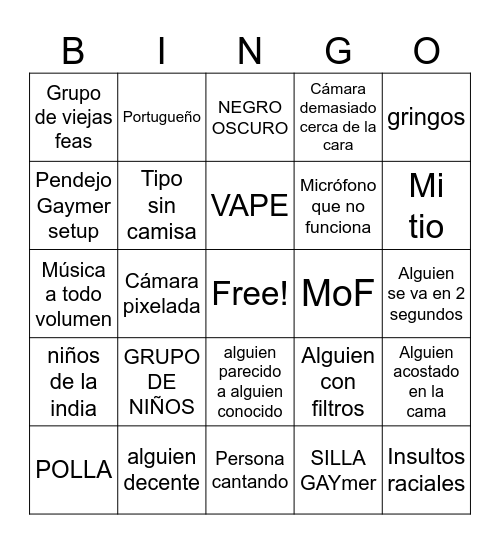 | B | I | N | G | O |
|---|---|---|---|---|
| Grupo de viejas feas | Portugueño | NEGRO OSCURO | Cámara demasiado cerca de la cara | gringos |
| Pendejo Gaymer setup | Tipo sin camisa | VAPE | Micrófono que no funciona | Mi tio |
| Música a todo volumen | Cámara pixelada | Free! | MoF | Alguien se va en 2 segundos |
| niños de la india | GRUPO DE NIÑOS | alguien parecido a alguien conocido | Alguien con filtros | Alguien acostado en la cama |
| POLLA | alguien decente | Persona cantando | SILLA GAYmer | Insultos raciales |